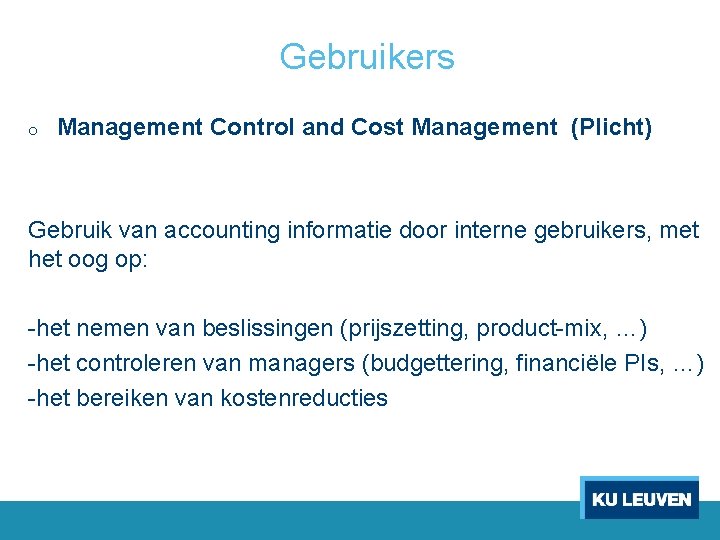 Gebruikers

o Management Control and Cost Management (Plicht)

Gebruik van accounting informatie door interne gebruikers, met het oog op:

-het nemen van beslissingen (prijszetting, product-mix, …)
-het controleren van managers (budgettering, financiële PIs, …)
-het bereiken van kostenreducties

KU LEUVEN